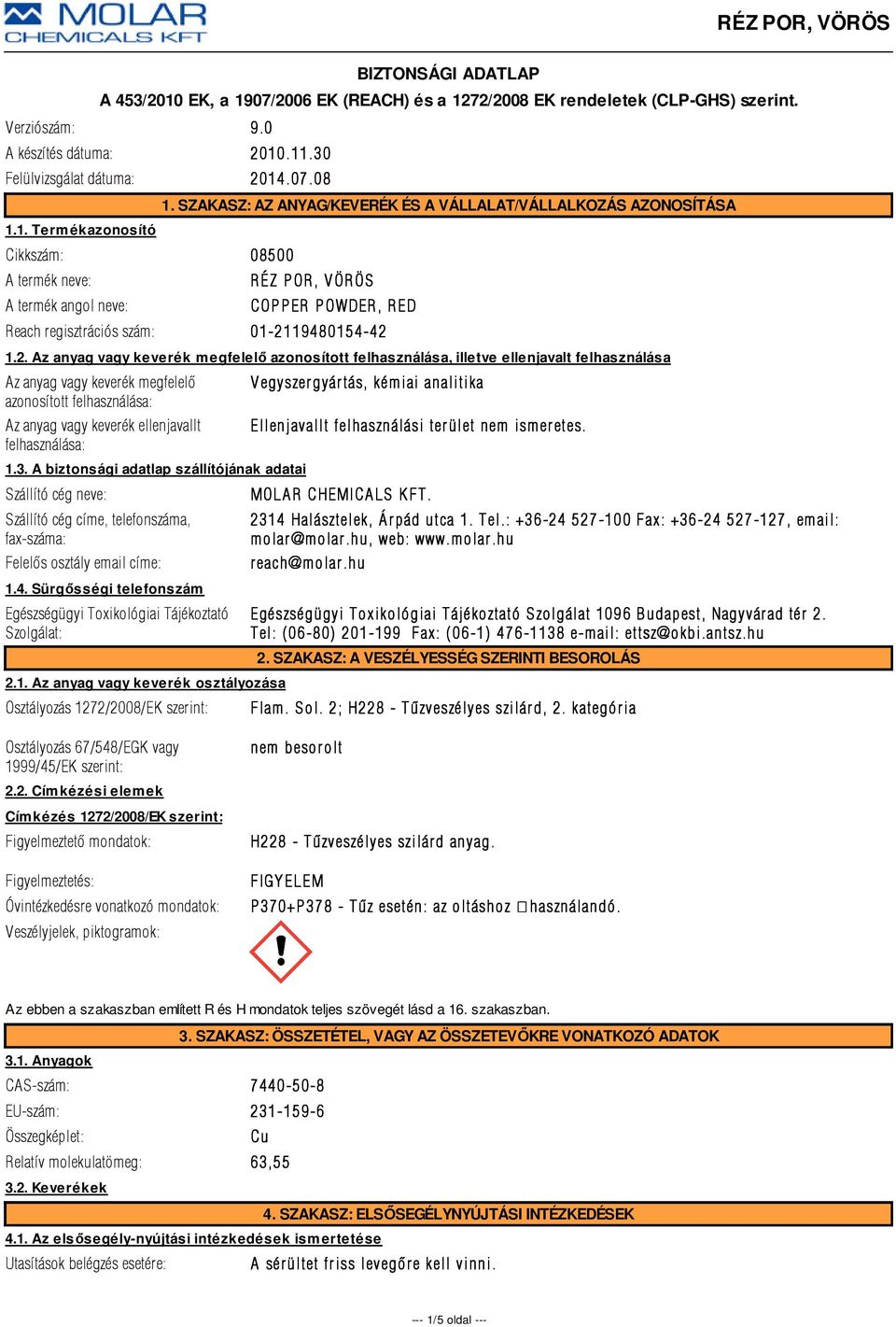 MOLAR CHEMICALS KFT

RÉZ POR, VÖRÖS

BIZTONSÁGI ADATLAP

A 453/2010 EK, a 1907/2006 EK (REACH) és a 1272/2008 EK rendeletek (CLP-GHS) szerint.

Verziószám: 9.0

A készítés dátuma: 2010.11.30

Felülvizsgálat dátuma: 2014.07.08

1. SZAKASZ: AZ ANYAG/KEVERÉK ÉS A VÁLLALAT/VÁLLALKOZÁS AZONOSÍTÁSA

1.1. Termékazonosító

Cikkszám: 08500

A termék neve: RÉZ POR, VÖRÖS

A termék angol neve: COPPER POWDER, RED

Reach regisztrációs szám: 01-2119480154-42

1.2. Az anyag vagy keverék megfelelő azonosított felhasználása, illetve ellenjavalt felhasználása

Az anyag vagy keverék megfelelő azonosított felhasználása: Vegyszergyártás, kémiai analitika

Az anyag vagy keverék ellenjavallt felhasználása: Ellenjavallt felhasználási terület nem ismeretes.

1.3. A biztonsági adatlap szállítójának adatai

Szállító cég neve: MOLAR CHEMICALS KFT.

Szállító cég címe, telefonszáma, fax-száma: 2314 Halásztelek, Árpád utca 1. Tel.: +36-24 527-100 Fax: +36-24 527-127, email: molar@molar.hu, web: www.molar.hu

Felelős osztály email címe: reach@molar.hu

1.4. Sürgősségi telefonszám

Egészségügyi Toxikológiai Tájékoztató Szolgálat: Egészségügyi Toxikológiai Tájékoztató Szolgálat 1096 Budapest, Nagyvárad tér 2. Tel: (06-80) 201-199 Fax: (06-1) 476-1138 e-mail: ettsz@okbi.antsz.hu

2. SZAKASZ: A VESZÉLYESSÉG SZERINTI BESOROLÁS

2.1. Az anyag vagy keverék osztályozása

Osztályozás 1272/2008/EK szerint: Flam. Sol. 2; H228 - Tűzveszélyes szilárd, 2. kategória

Osztályozás 67/548/EGK vagy 1999/45/EK szerint: nem besorolt

2.2. Címkézési elemek

Címkézés 1272/2008/EK szerint:

Figyelmeztető mondatok: H228 - Tűzveszélyes szilárd anyag.

Figyelmeztetés: FIGYELEM

Óvintézkedésre vonatkozó mondatok: P370+P378 - Tűz esetén: az oltáshoz □ használandó.

Veszélyjelek, piktogramok:

Az ebben a szakaszban említett R és H mondatok teljes szövegét lásd a 16. szakaszban.

3. SZAKASZ: ÖSSZETÉTEL, VAGY AZ ÖSSZETEVŐKRE VONATKOZÓ ADATOK

3.1. Anyagok

CAS-szám: 7440-50-8

EU-szám: 231-159-6

Összegképlet: Cu

Relatív molekulatömeg: 63,55

3.2. Keverékek

4. SZAKASZ: ELSŐSEGÉLYNYÚJTÁSI INTÉZKEDÉSEK

4.1. Az elsősegély-nyújtási intézkedések ismertetése

Utasítások belégzés esetére: A sérültet friss levegőre kell vinni.

--- 1/5 oldal ---